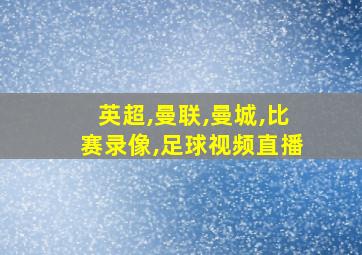 英超,曼联,曼城,比赛录像,足球视频直播